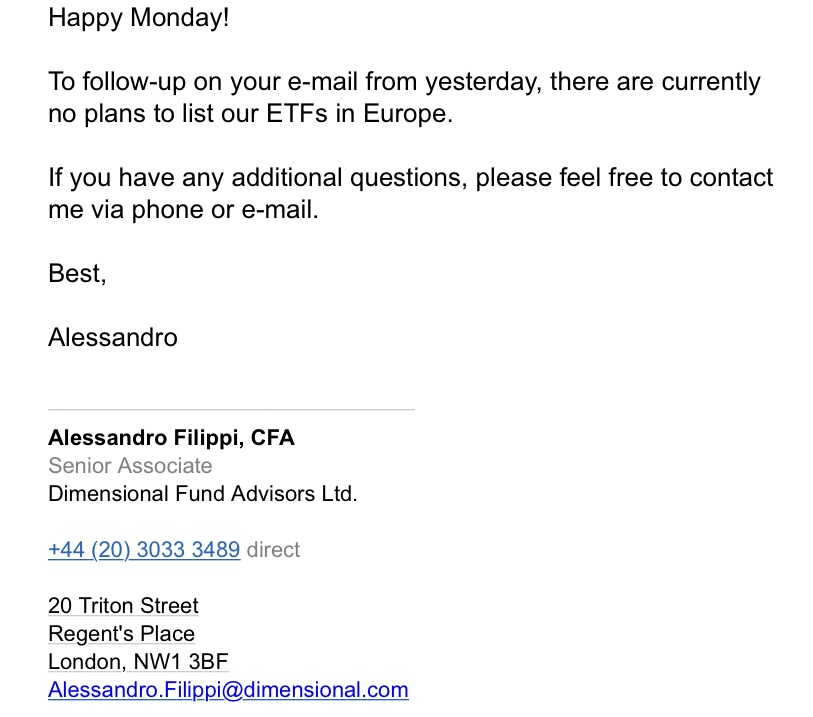 Happy Monday!

To follow-up on your e-mail from yesterday, there are currently no plans to list our ETFs in Europe.

If you have any additional questions, please feel free to contact me via phone or e-mail.

Best,

Alessandro

**Alessandro Filippi, CFA**
Senior Associate
Dimensional Fund Advisors Ltd.

+44 (20) 3033 3489 direct

20 Triton Street
Regent's Place
London, NW1 3BF
Alessandro.Filippi@dimensional.com